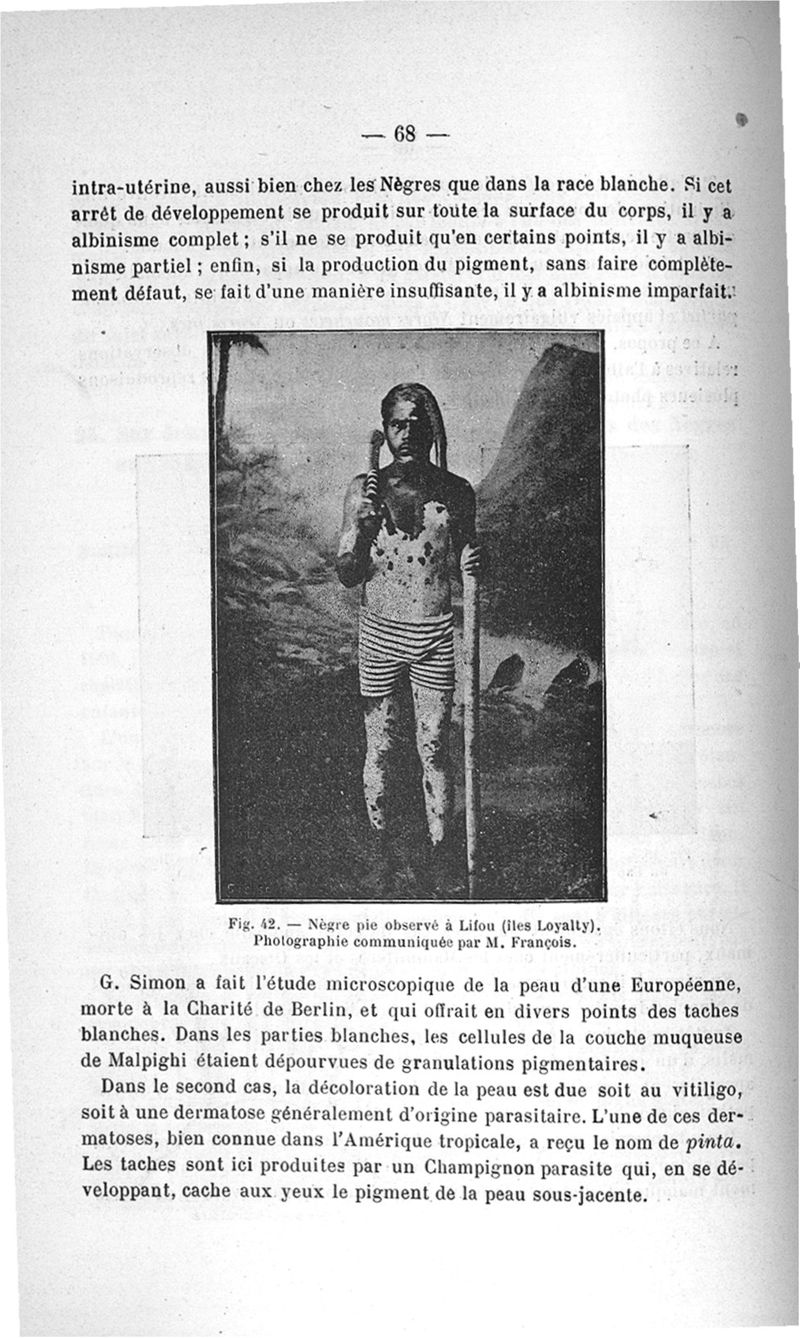 — 68 —

intra-utérine, aussi bien chez les Nègres que dans la race blanche. Si cet arrêt de développement se produit sur toute la surface du corps, il y a albinisme complet ; s'il ne se produit qu'en certains points, il y a albinisme partiel ; enfin, si la production du pigment, sans faire complètement défaut, se fait d'une manière insuffisante, il y a albinisme imparfait.

Fig. 42. — Nègre pie observé à Lifou (îles Loyalty). Photographie communiquée par M. François.

G. Simon a fait l'étude microscopique de la peau d'une Européenne, morte à la Charité de Berlin, et qui offrait en divers points des taches blanches. Dans les parties blanches, les cellules de la couche muqueuse de Malpighi étaient dépourvues de granulations pigmentaires.

Dans le second cas, la décoloration de la peau est due soit au vitiligo, soit à une dermatose généralement d'origine parasitaire. L'une de ces dermatoses, bien connue dans l'Amérique tropicale, a reçu le nom de pinta. Les taches sont ici produites par un Champignon parasite qui, en se développant, cache aux yeux le pigment de la peau sous-jacente.